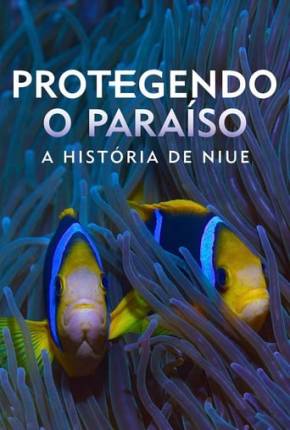 PROTEGENDO O PARAÍSO
A HISTÓRIA DE NIUE